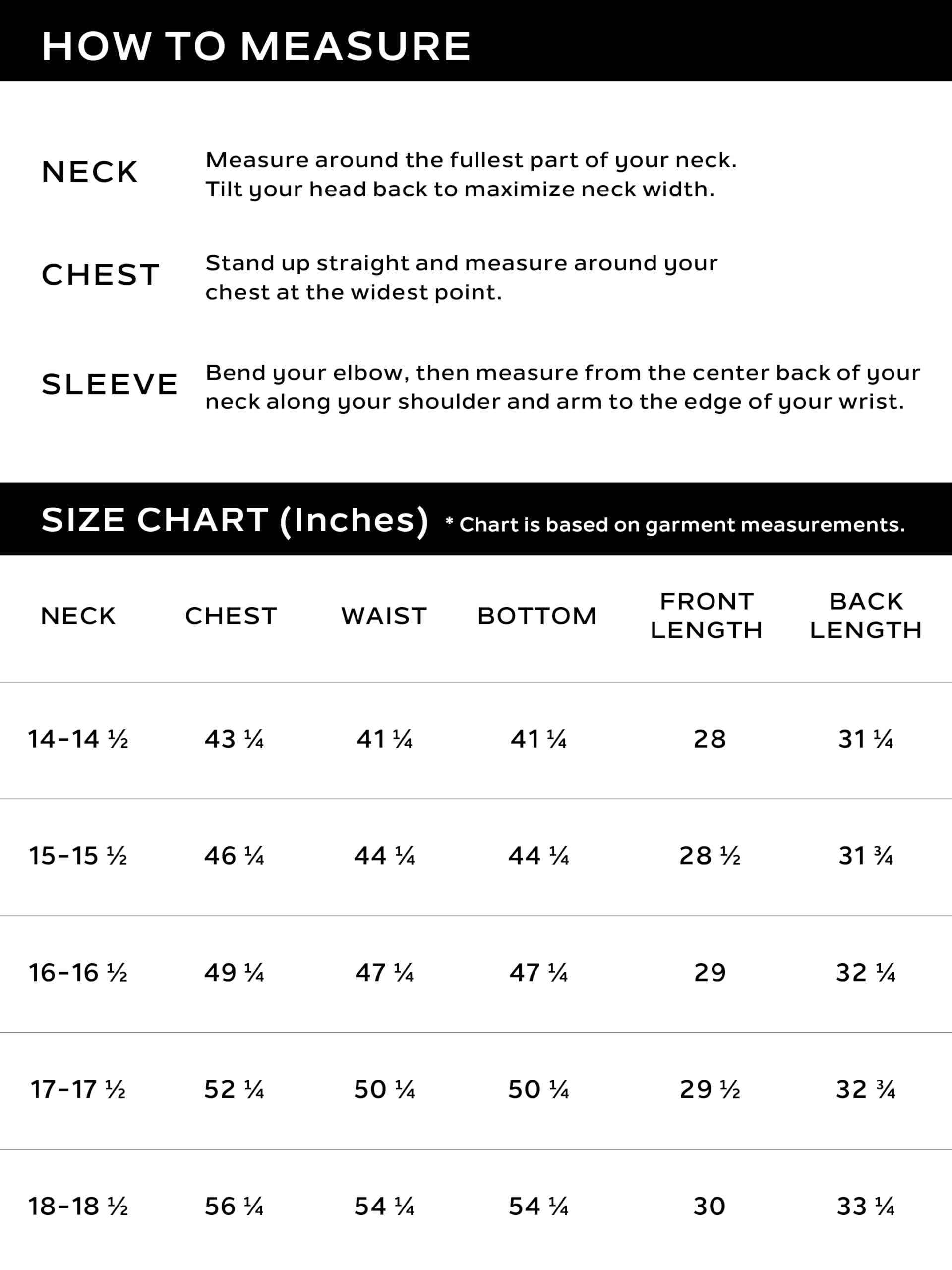 HOW TO MEASURE

NECK
Measure around the fullest part of your neck. Tilt your head back to maximize neck width.

CHEST
Stand up straight and measure around your chest at the widest point.

SLEEVE
Bend your elbow, then measure from the center back of your neck along your shoulder and arm to the edge of your wrist.

SIZE CHART (Inches) * Chart is based on garment measurements.

| NECK | CHEST | WAIST | BOTTOM | FRONT LENGTH | BACK LENGTH |
|---|---|---|---|---|---|
| 14-14 ½ | 43 ¼ | 41 ¼ | 41 ¼ | 28 | 31 ¼ |
| 15-15 ½ | 46 ¼ | 44 ¼ | 44 ¼ | 28 ½ | 31 ¾ |
| 16-16 ½ | 49 ¼ | 47 ¼ | 47 ¼ | 29 | 32 ¼ |
| 17-17 ½ | 52 ¼ | 50 ¼ | 50 ¼ | 29 ½ | 32 ¾ |
| 18-18 ½ | 56 ¼ | 54 ¼ | 54 ¼ | 30 | 33 ¼ |